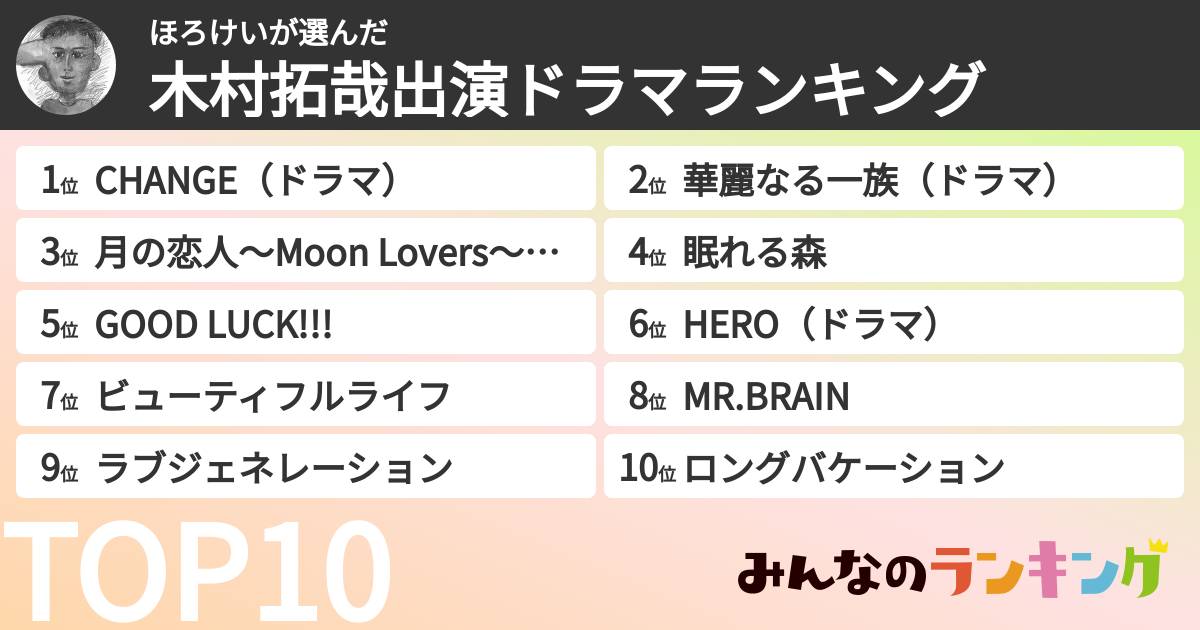 ほろけいが選んだ
木村拓哉出演ドラマランキング

1位 CHANGE（ドラマ）

2位 華麗なる一族（ドラマ）

3位 月の恋人〜Moon Lovers〜…

4位 眠れる森

5位 GOOD LUCK!!!

6位 HERO（ドラマ）

7位 ビューティフルライフ

8位 MR.BRAIN

9位 ラブジェネレーション

10位 ロングバケーション

TOP10

みんなのランキング